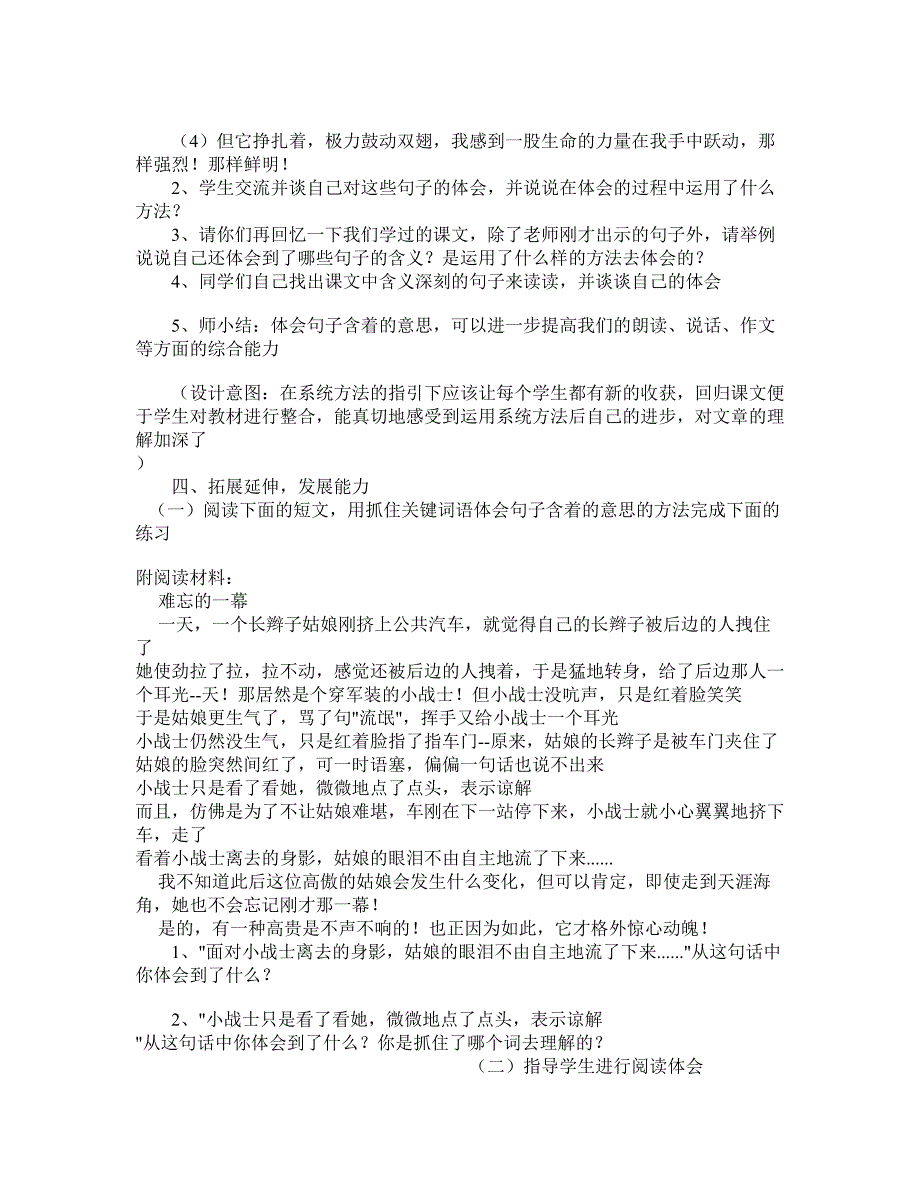 （4）但它挣扎着，极力鼓动双翅，我感到一股生命的力量在我手中跃动，那样强烈！那样鲜明！

2、学生交流并谈自己对这些句子的体会，并说说在体会的过程中运用了什么方法？

3、请你们再回忆一下我们学过的课文，除了老师刚才出示的句子外，请举例说说自己还体会到了哪些句子的含义？是运用了什么样的方法去体会的？

4、同学们自己找出课文中含义深刻的句子来读读，并谈谈自己的体会

5、师小结：体会句子含着的意思，可以进一步提高我们的朗读、说话、作文等方面的综合能力

（设计意图：在系统方法的指引下应该让每个学生都有新的收获，回归课文便于学生对教材进行整合，能真切地感受到运用系统方法后自己的进步，对文章的理解加深了
）

四、拓展延伸，发展能力

（一）阅读下面的短文，用抓住关键词语体会句子含着的意思的方法完成下面的练习

附阅读材料：

难忘的一幕

一天，一个长辫子姑娘刚挤上公共汽车，就觉得自己的长辫子被后边的人拽住了
她使劲拉了拉，拉不动，感觉还被后边的人拽着，于是猛地转身，给了后边那人一个耳光--天！那居然是个穿军装的小战士！但小战士没吭声，只是红着脸笑笑
于是姑娘更生气了，骂了句"流氓"，挥手又给小战士一个耳光
小战士仍然没生气，只是红着脸指了指车门--原来，姑娘的长辫子是被车门夹住了
姑娘的脸突然间红了，可一时语塞，偏偏一句话也说不出来
小战士只是看了看她，微微地点了点头，表示谅解
而且，仿佛是为了不让姑娘难堪，车刚在下一站停下来，小战士就小心翼翼地挤下车，走了
看着小战士离去的身影，姑娘的眼泪不由自主地流了下来......

我不知道此后这位高傲的姑娘会发生什么变化，但可以肯定，即使走到天涯海角，她也不会忘记刚才那一幕！

是的，有一种高贵是不声不响的！也正因为如此，它才格外惊心动魄！

1、"面对小战士离去的身影，姑娘的眼泪不由自主地流了下来......"从这句话中你体会到了什么？

2、"小战士只是看了看她，微微地点了点头，表示谅解
"从这句话中你体会到了什么？你是抓住了哪个词去理解的？

（二）指导学生进行阅读体会